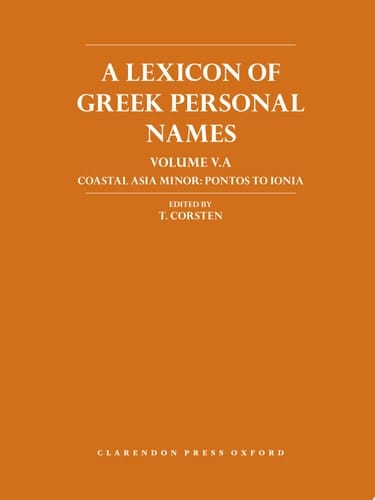 A LEXICON OF GREEK PERSONAL NAMES

VOLUME V.A

COASTAL ASIA MINOR: PONTOS TO IONIA

EDITED BY
T. CORSTEN

CLARENDON PRESS OXFORD